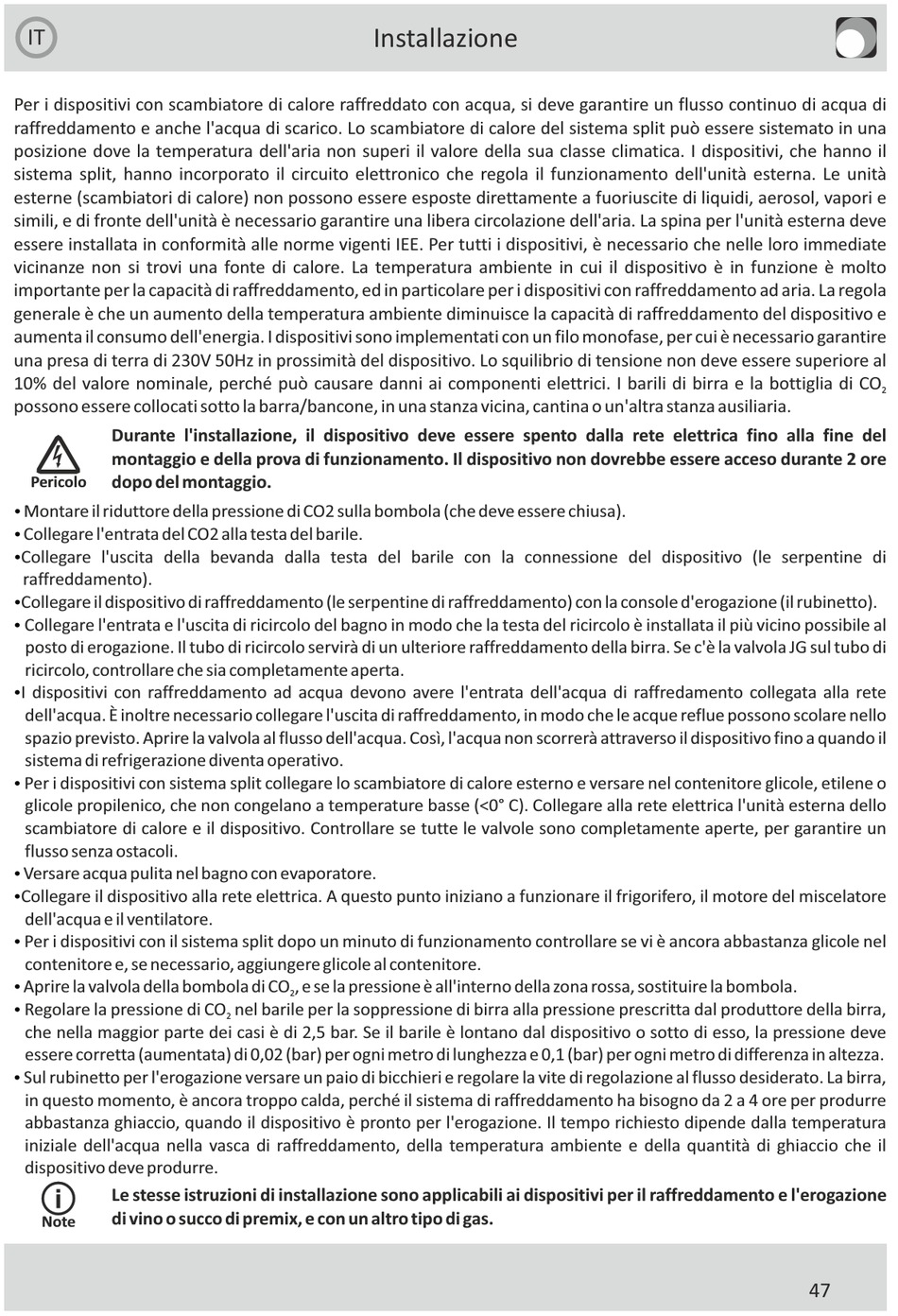 IT

Installazione

Per i dispositivi con scambiatore di calore raffreddato con acqua, si deve garantire un flusso continuo di acqua di raffreddamento e anche l'acqua di scarico. Lo scambiatore di calore del sistema split può essere sistemato in una posizione dove la temperatura dell'aria non superi il valore della sua classe climatica. I dispositivi, che hanno il sistema split, hanno incorporato il circuito elettronico che regola il funzionamento dell'unità esterna. Le unità esterne (scambiatori di calore) non possono essere esposte direttamente a fuoriuscite di liquidi, aerosol, vapori e simili, e di fronte dell'unità è necessario garantire una libera circolazione dell'aria. La spina per l'unità esterna deve essere installata in conformità alle norme vigenti IEE. Per tutti i dispositivi, è necessario che nelle loro immediate vicinanze non si trovi una fonte di calore. La temperatura ambiente in cui il dispositivo è in funzione è molto importante per la capacità di raffreddamento, ed in particolare per i dispositivi con raffreddamento ad aria. La regola generale è che un aumento della temperatura ambiente diminuisce la capacità di raffreddamento del dispositivo e aumenta il consumo dell'energia. I dispositivi sono implementati con un filo monofase, per cui è necessario garantire una presa di terra di 230V 50Hz in prossimità del dispositivo. Lo squilibrio di tensione non deve essere superiore al 10% del valore nominale, perché può causare danni ai componenti elettrici. I barili di birra e la bottiglia di $CO_2$ possono essere collocati sotto la barra/bancone, in una stanza vicina, cantina o un'altra stanza ausiliaria.

Pericolo

Durante l'installazione, il dispositivo deve essere spento dalla rete elettrica fino alla fine del montaggio e della prova di funzionamento. Il dispositivo non dovrebbe essere acceso durante 2 ore dopo del montaggio.

• Montare il riduttore della pressione di CO2 sulla bombola (che deve essere chiusa).
• Collegare l'entrata del CO2 alla testa del barile.
•Collegare l'uscita della bevanda dalla testa del barile con la connessione del dispositivo (le serpentine di raffreddamento).
•Collegare il dispositivo di raffreddamento (le serpentine di raffreddamento) con la console d'erogazione (il rubinetto).
• Collegare l'entrata e l'uscita di ricircolo del bagno in modo che la testa del ricircolo è installata il più vicino possibile al posto di erogazione. Il tubo di ricircolo servirà di un ulteriore raffreddamento della birra. Se c'è la valvola JG sul tubo di ricircolo, controllare che sia completamente aperta.
•I dispositivi con raffreddamento ad acqua devono avere l'entrata dell'acqua di raffredamento collegata alla rete dell'acqua. È inoltre necessario collegare l'uscita di raffreddamento, in modo che le acque reflue possono scolare nello spazio previsto. Aprire la valvola al flusso dell'acqua. Così, l'acqua non scorrerà attraverso il dispositivo fino a quando il sistema di refrigerazione diventa operativo.
• Per i dispositivi con sistema split collegare lo scambiatore di calore esterno e versare nel contenitore glicole, etilene o glicole propilenico, che non congelano a temperature basse (<0° C). Collegare alla rete elettrica l'unità esterna dello scambiatore di calore e il dispositivo. Controllare se tutte le valvole sono completamente aperte, per garantire un flusso senza ostacoli.
• Versare acqua pulita nel bagno con evaporatore.
•Collegare il dispositivo alla rete elettrica. A questo punto iniziano a funzionare il frigorifero, il motore del miscelatore dell'acqua e il ventilatore.
• Per i dispositivi con il sistema split dopo un minuto di funzionamento controllare se vi è ancora abbastanza glicole nel contenitore e, se necessario, aggiungere glicole al contenitore.
• Aprire la valvola della bombola di $CO_2$, e se la pressione è all'interno della zona rossa, sostituire la bombola.
• Regolare la pressione di $CO_2$ nel barile per la soppressione di birra alla pressione prescritta dal produttore della birra, che nella maggior parte dei casi è di 2,5 bar. Se il barile è lontano dal dispositivo o sotto di esso, la pressione deve essere corretta (aumentata) di 0,02 (bar) per ogni metro di lunghezza e 0,1 (bar) per ogni metro di differenza in altezza.
• Sul rubinetto per l'erogazione versare un paio di bicchieri e regolare la vite di regolazione al flusso desiderato. La birra, in questo momento, è ancora troppo calda, perché il sistema di raffreddamento ha bisogno da 2 a 4 ore per produrre abbastanza ghiaccio, quando il dispositivo è pronto per l'erogazione. Il tempo richiesto dipende dalla temperatura iniziale dell'acqua nella vasca di raffreddamento, della temperatura ambiente e della quantità di ghiaccio che il dispositivo deve produrre.

Note

Le stesse istruzioni di installazione sono applicabili ai dispositivi per il raffreddamento e l'erogazione di vino o succo di premix, e con un altro tipo di gas.

47